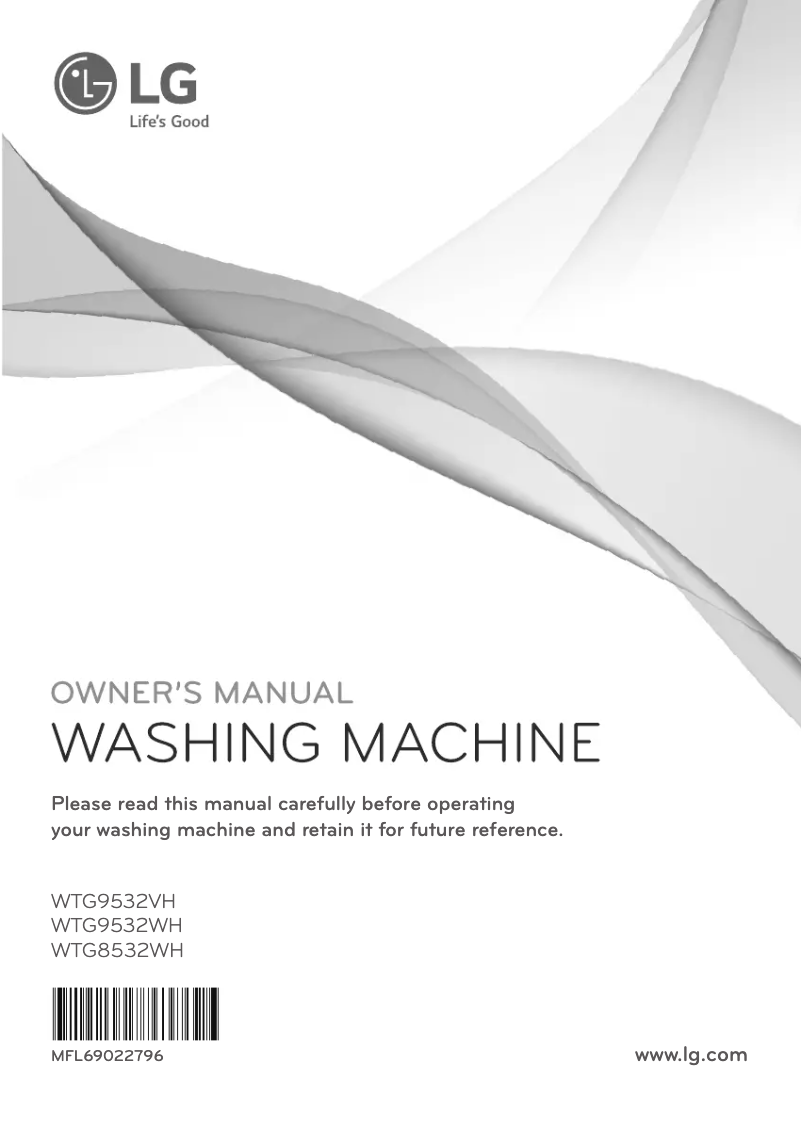 LG
Life's Good

OWNER'S MANUAL
WASHING MACHINE

Please read this manual carefully before operating your washing machine and retain it for future reference.

WTG9532VH
WTG9532WH
WTG8532WH

MFL69022796

www.lg.com